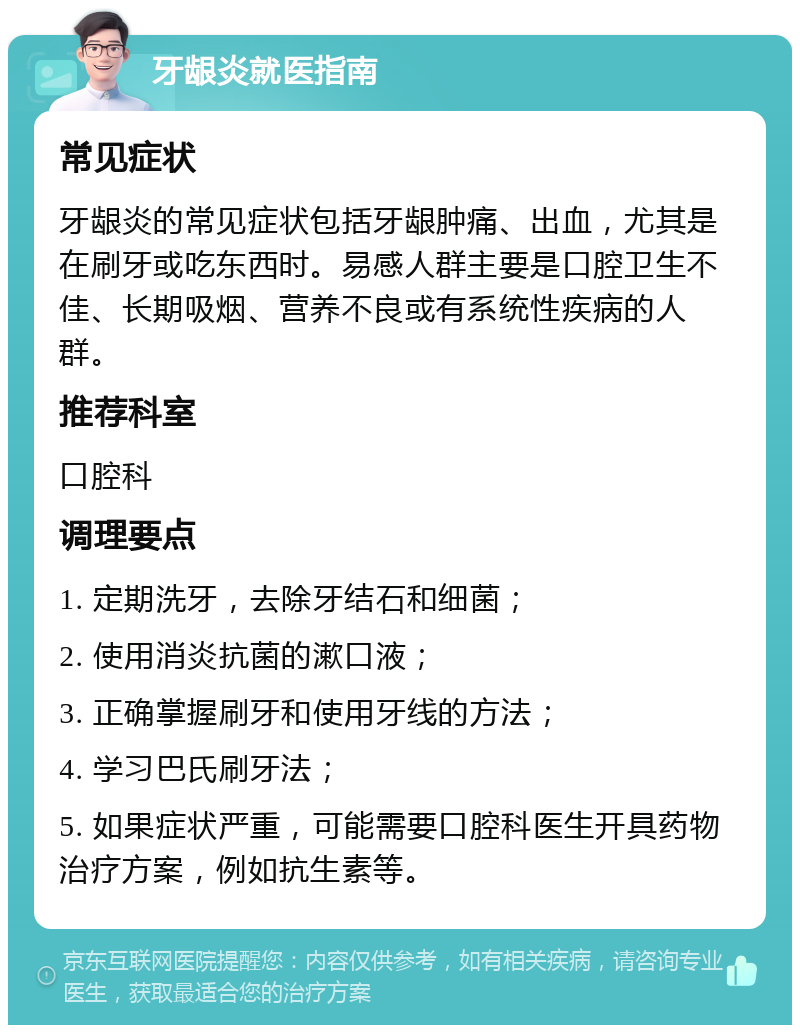 牙龈炎就医指南

常见症状

牙龈炎的常见症状包括牙龈肿痛、出血，尤其是在刷牙或吃东西时。易感人群主要是口腔卫生不佳、长期吸烟、营养不良或有系统性疾病的人群。

推荐科室

口腔科

调理要点

1. 定期洗牙，去除牙结石和细菌；

2. 使用消炎抗菌的漱口液；

3. 正确掌握刷牙和使用牙线的方法；

4. 学习巴氏刷牙法；

5. 如果症状严重，可能需要口腔科医生开具药物治疗方案，例如抗生素等。

京东互联网医院提醒您：内容仅供参考，如有相关疾病，请咨询专业医生，获取最适合您的治疗方案